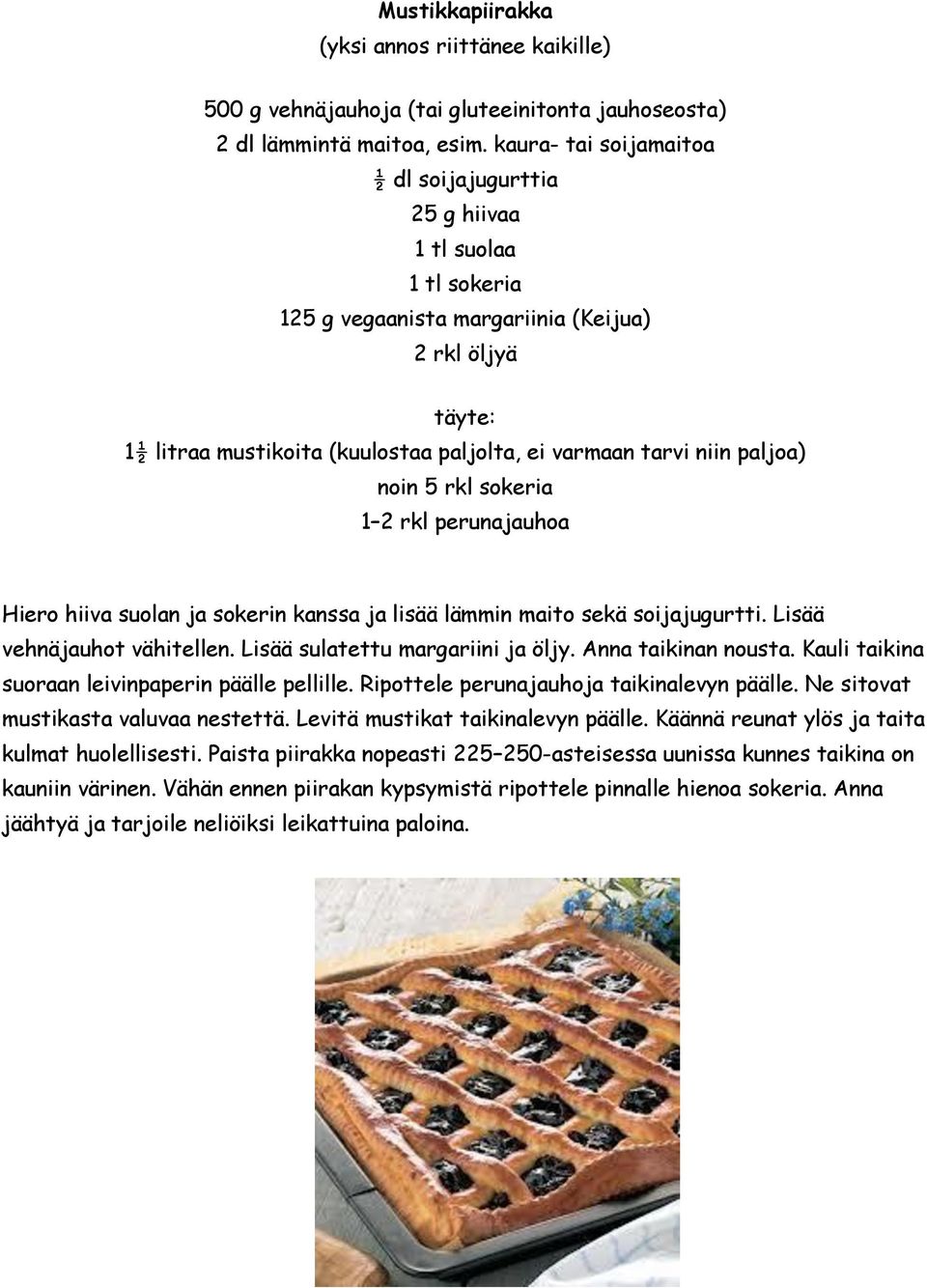 Mustikkapiirakka
(yksi annos riittänee kaikille)

500 g vehnäjauhoja (tai gluteeinitonta jauhoseosta)
2 dl lämmintä maitoa, esim. kaura- tai soijamaitoa
½ dl soijajugurttia
25 g hiivaa
1 tl suolaa
1 tl sokeria
125 g vegaanista margariinia (Keijua)
2 rkl öljyä

täyte:
1½ litraa mustikoita (kuulostaa paljolta, ei varmaan tarvi niin paljoa)
noin 5 rkl sokeria
1–2 rkl perunajauhoa

Hiero hiiva suolan ja sokerin kanssa ja lisää lämmin maito sekä soijajugurtti. Lisää vehnäjauhot vähitellen. Lisää sulatettu margariini ja öljy. Anna taikinan nousta. Kauli taikina suoraan leivinpaperin päälle pellille. Ripottele perunajauhoja taikinalevyn päälle. Ne sitovat mustikasta valuvaa nestettä. Levitä mustikat taikinalevyn päälle. Käännä reunat ylös ja taita kulmat huolellisesti. Paista piirakka nopeasti 225–250-asteisessa uunissa kunnes taikina on kauniin värinen. Vähän ennen piirakan kypsymistä ripottele pinnalle hienoa sokeria. Anna jäähtyä ja tarjoile neliöiksi leikattuina paloina.